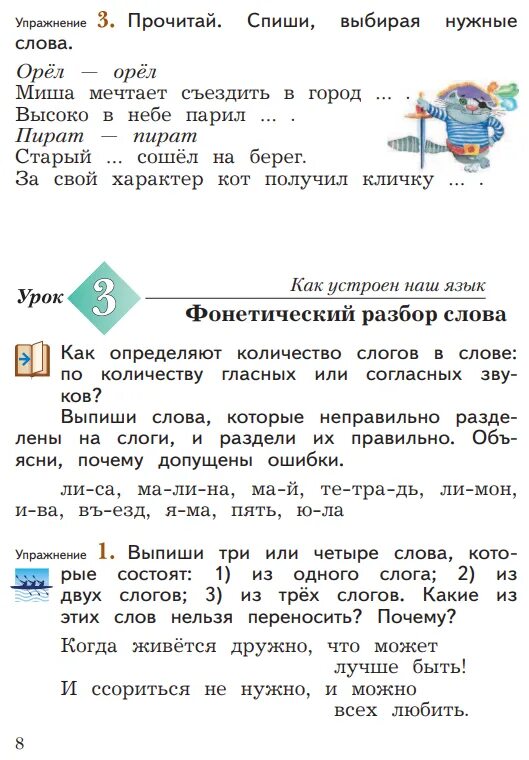 Упражнение 3. Прочитай. Спиши, выбирая нужные слова.

Орёл — орёл
Миша мечтает съездить в город ... .
Высоко в небе парил ... .
Пират — пират
Старый ... сошёл на берег.
За свой характер кот получил кличку ... .

Урок 3

Как устроен наш язык

Фонетический разбор слова

Как определяют количество слогов в слове: по количеству гласных или согласных звуков?

Выпиши слова, которые неправильно разделены на слоги, и раздели их правильно. Объясни, почему допущены ошибки.

ли-са, ма-ли-на, ма-й, те-тра-дь, ли-мон, и-ва, въ-езд, я-ма, пять, ю-ла

Упражнение 1. Выпиши три или четыре слова, которые состоят: 1) из одного слога; 2) из двух слогов; 3) из трёх слогов. Какие из этих слов нельзя переносить? Почему?

Когда живётся дружно, что может лучше быть!
И ссориться не нужно, и можно всех любить.

8